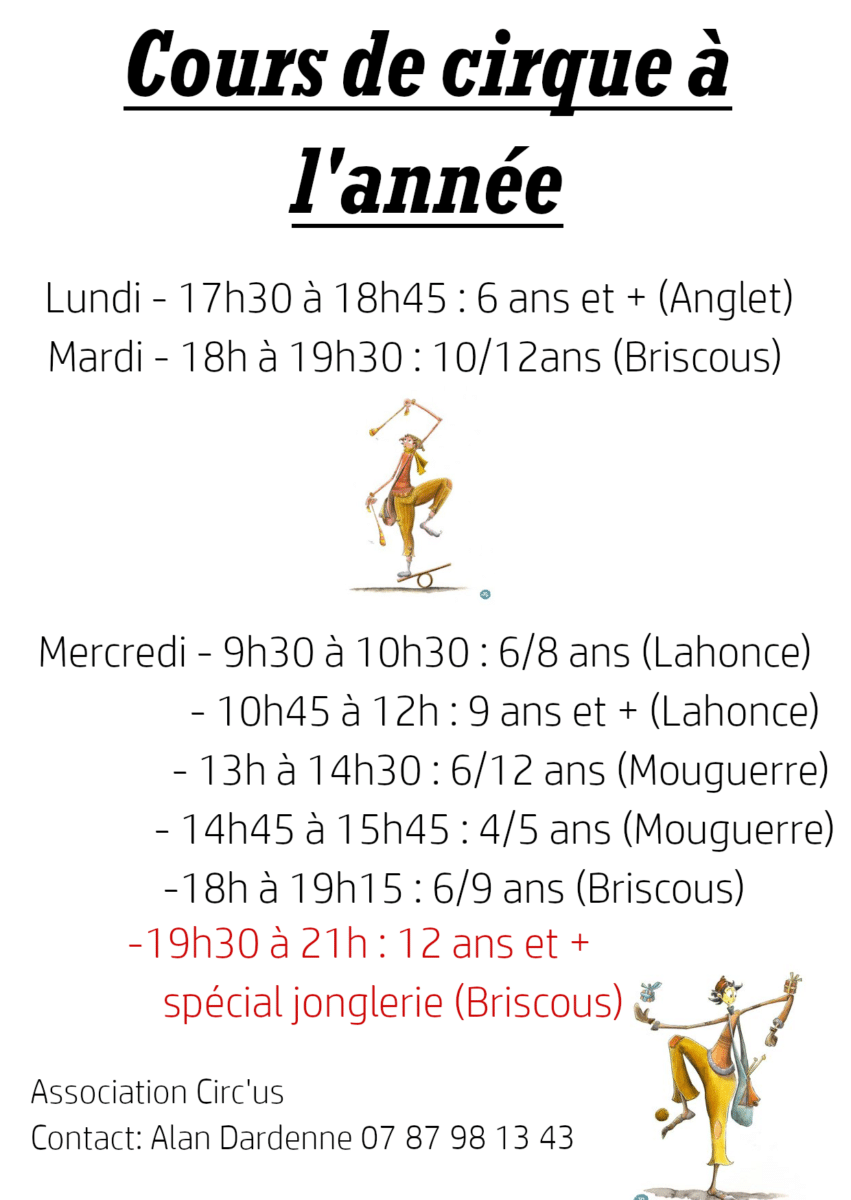 Cours de cirque à l'année

Lundi - 17h30 à 18h45 : 6 ans et + (Anglet)
Mardi - 18h à 19h30 : 10/12ans (Briscous)

Mercredi - 9h30 à 10h30 : 6/8 ans (Lahonce)
- 10h45 à 12h : 9 ans et + (Lahonce)
- 13h à 14h30 : 6/12 ans (Mouguerre)
- 14h45 à 15h45 : 4/5 ans (Mouguerre)
-18h à 19h15 : 6/9 ans (Briscous)
-19h30 à 21h : 12 ans et + spécial jonglerie (Briscous)

Association Circ'us
Contact: Alan Dardenne 07 87 98 13 43